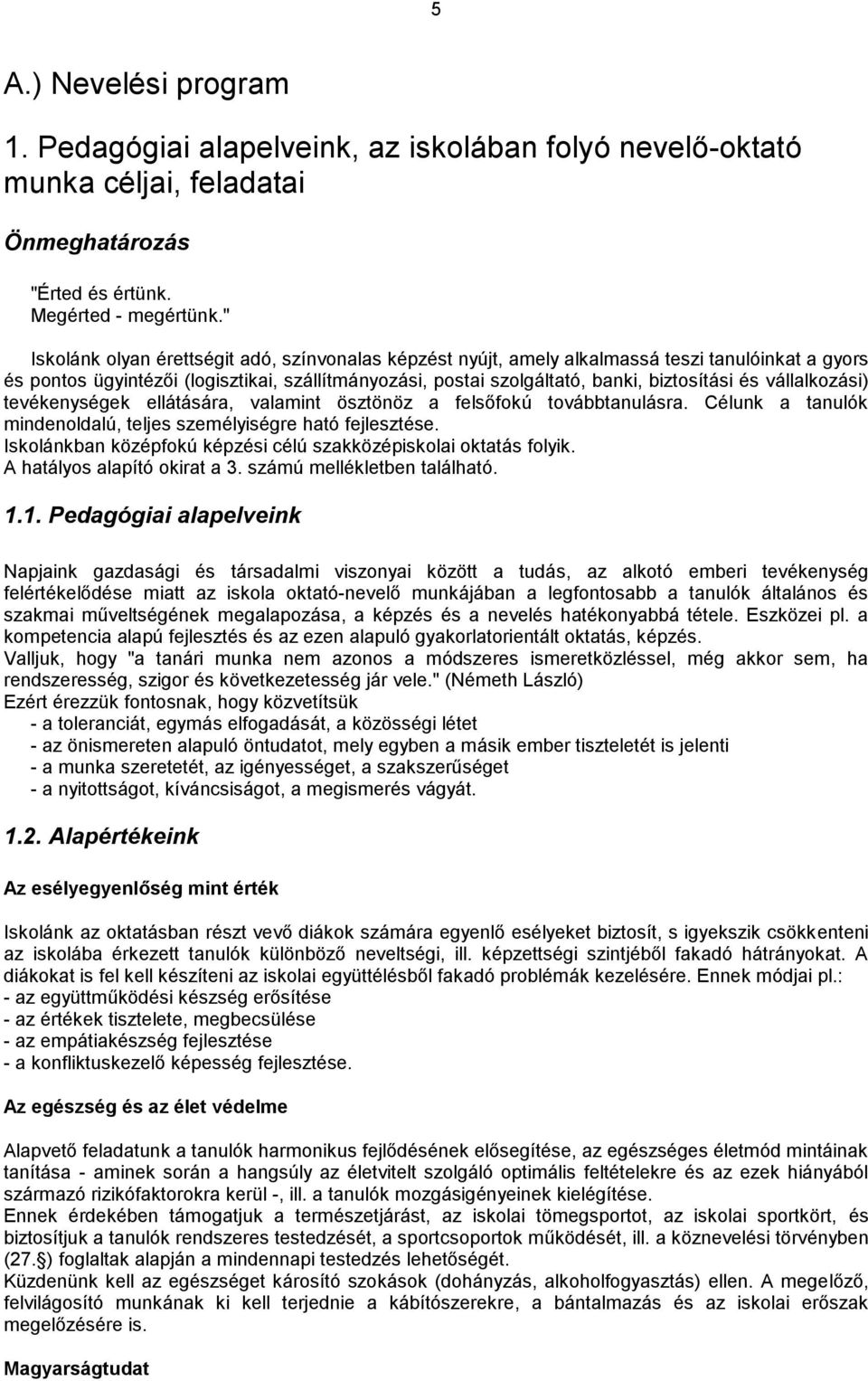 5

A.) Nevelési program

1. Pedagógiai alapelveink, az iskolában folyó nevelő-oktató munka céljai, feladatai

Önmeghatározás

"Érted és értünk.
Megérted - megértünk."

Iskolánk olyan érettségit adó, színvonalas képzést nyújt, amely alkalmassá teszi tanulóinkat a gyors és pontos ügyintézői (logisztikai, szállítmányozási, postai szolgáltató, banki, biztosítási és vállalkozási) tevékenységek ellátására, valamint ösztönöz a felsőfokú továbbtanulásra. Célunk a tanulók mindenoldalú, teljes személyiségre ható fejlesztése.
Iskolánkban középfokú képzési célú szakközépiskolai oktatás folyik.
A hatályos alapító okirat a 3. számú mellékletben található.

1.1. Pedagógiai alapelveink

Napjaink gazdasági és társadalmi viszonyai között a tudás, az alkotó emberi tevékenység felértékelődése miatt az iskola oktató-nevelő munkájában a legfontosabb a tanulók általános és szakmai műveltségének megalapozása, a képzés és a nevelés hatékonyabbá tétele. Eszközei pl. a kompetencia alapú fejlesztés és az ezen alapuló gyakorlatorientált oktatás, képzés.
Valljuk, hogy "a tanári munka nem azonos a módszeres ismeretközléssel, még akkor sem, ha rendszeresség, szigor és következetesség jár vele." (Németh László)
Ezért érezzük fontosnak, hogy közvetítsük
- a toleranciát, egymás elfogadását, a közösségi létet
- az önismereten alapuló öntudatot, mely egyben a másik ember tiszteletét is jelenti
- a munka szeretetét, az igényességet, a szakszerűséget
- a nyitottságot, kíváncsiságot, a megismerés vágyát.

1.2. Alapértékeink

Az esélyegyenlőség mint érték

Iskolánk az oktatásban részt vevő diákok számára egyenlő esélyeket biztosít, s igyekszik csökkenteni az iskolába érkezett tanulók különböző neveltségi, ill. képzettségi szintjéből fakadó hátrányokat. A diákokat is fel kell készíteni az iskolai együttélésből fakadó problémák kezelésére. Ennek módjai pl.:
- az együttműködési készség erősítése
- az értékek tisztelete, megbecsülése
- az empátiakészség fejlesztése
- a konfliktuskezelő képesség fejlesztése.

Az egészség és az élet védelme

Alapvető feladatunk a tanulók harmonikus fejlődésének elősegítése, az egészséges életmód mintáinak tanítása - aminek során a hangsúly az életvitelt szolgáló optimális feltételekre és az ezek hiányából származó rizikófaktorokra kerül -, ill. a tanulók mozgásigényeinek kielégítése.
Ennek érdekében támogatjuk a természetjárást, az iskolai tömegsportot, az iskolai sportkört, és biztosítjuk a tanulók rendszeres testedzését, a sportcsoportok működését, ill. a köznevelési törvényben (27.§) foglaltak alapján a mindennapi testedzés lehetőségét.
Küzdenünk kell az egészséget károsító szokások (dohányzás, alkoholfogyasztás) ellen. A megelőző, felvilágosító munkának ki kell terjednie a kábítószerekre, a bántalmazás és az iskolai erőszak megelőzésére is.

Magyarságtudat